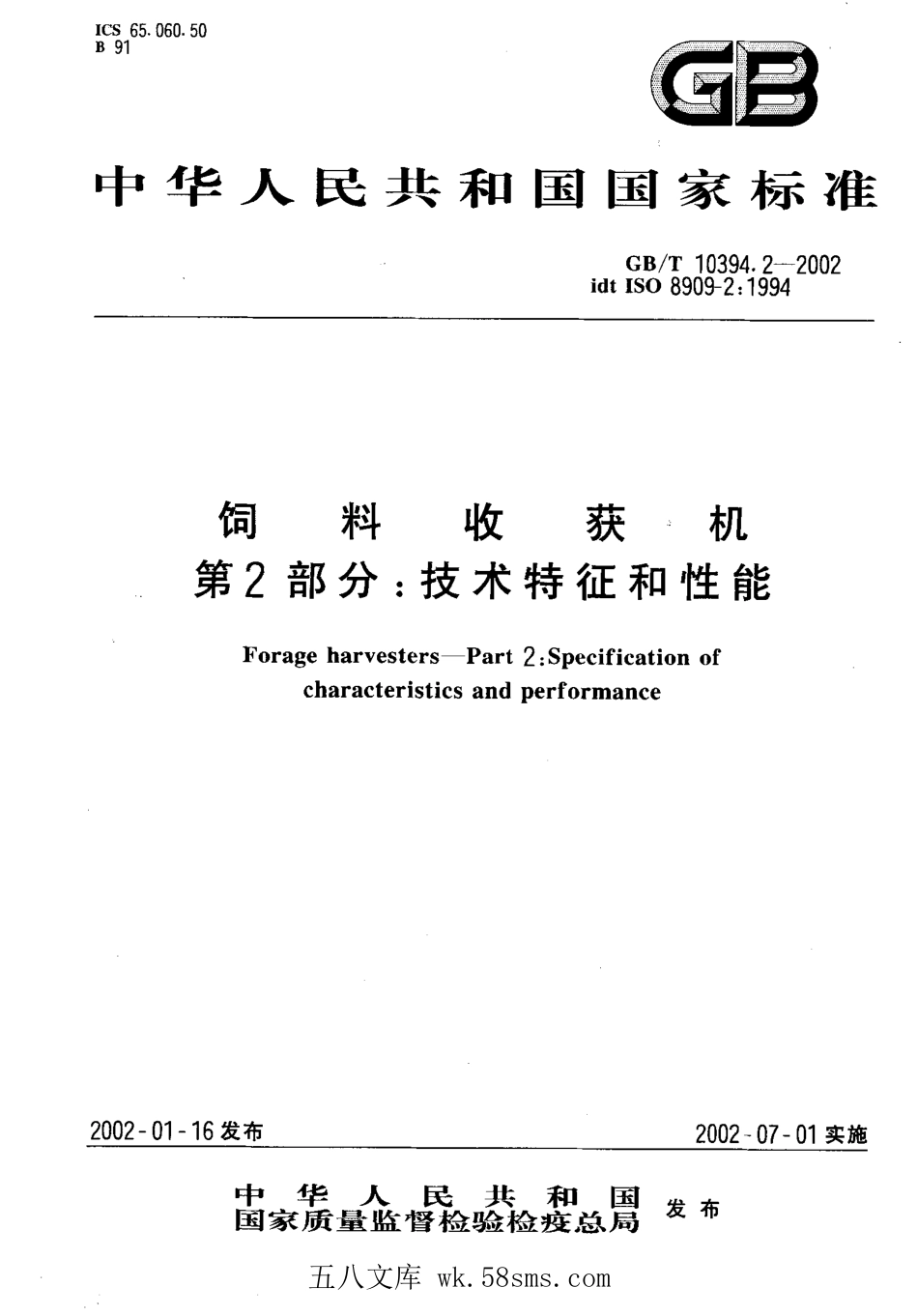 ICS 65.060.50
B 91

GB

中华人民共和国国家标准

GB/T 10394.2—2002
idt ISO 8909-2:1994

饲料收获机
第2部分：技术特征和性能

Forage harvesters—Part 2:Specification of characteristics and performance

2002-01-16 发布

2002-07-01 实施

中华人民共和国
国家质量监督检验检疫总局 发布

五八文库 wk.58sms.com